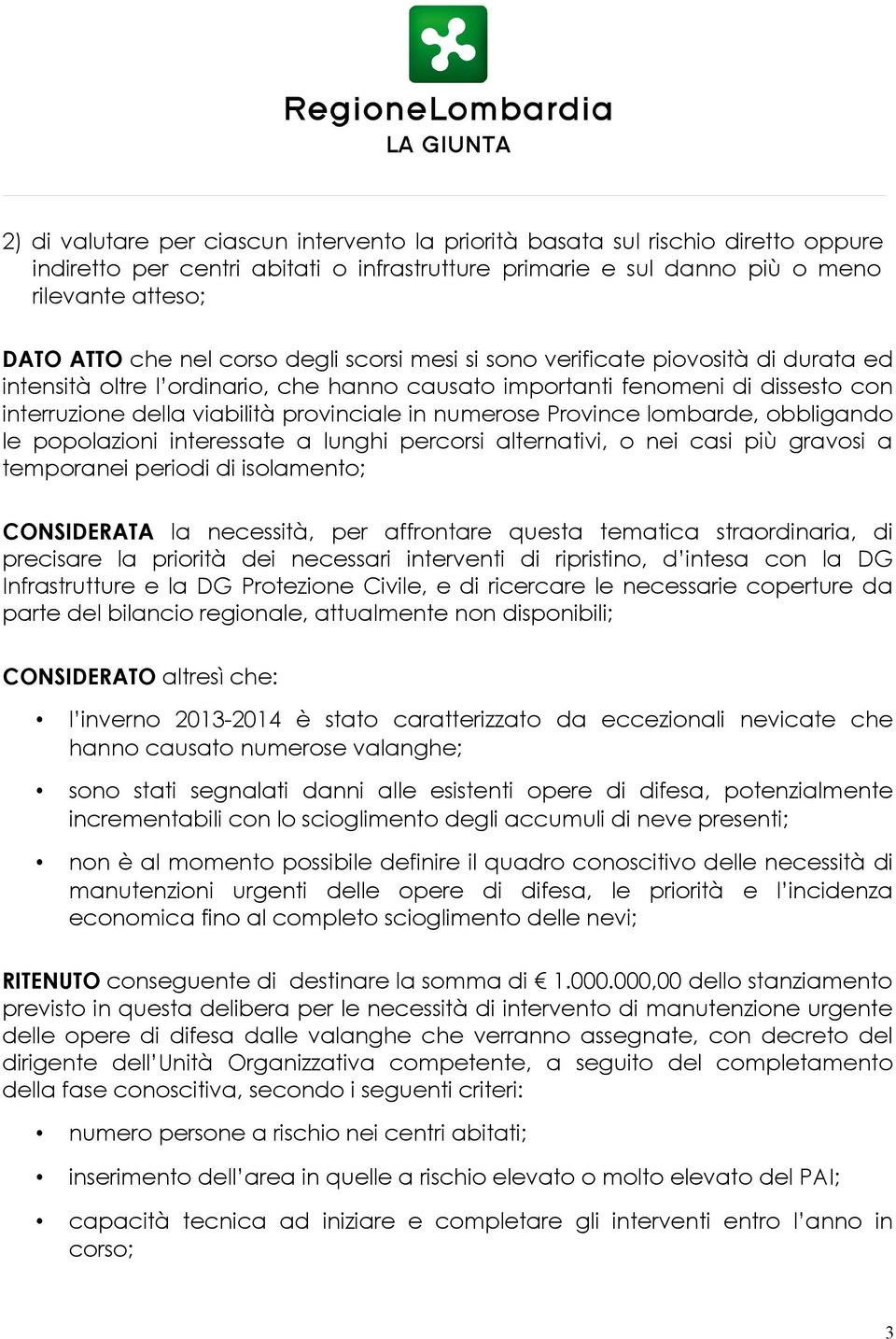 RegioneLombardia
LA GIUNTA

2) di valutare per ciascun intervento la priorità basata sul rischio diretto oppure indiretto per centri abitati o infrastrutture primarie e sul danno più o meno rilevante atteso;

DATO ATTO che nel corso degli scorsi mesi si sono verificate piovosità di durata ed intensità oltre l'ordinario, che hanno causato importanti fenomeni di dissesto con interruzione della viabilità provinciale in numerose Province lombarde, obbligando le popolazioni interessate a lunghi percorsi alternativi, o nei casi più gravosi a temporanei periodi di isolamento;

CONSIDERATA la necessità, per affrontare questa tematica straordinaria, di precisare la priorità dei necessari interventi di ripristino, d'intesa con la DG Infrastrutture e la DG Protezione Civile, e di ricercare le necessarie coperture da parte del bilancio regionale, attualmente non disponibili;

CONSIDERATO altresì che:

• l'inverno 2013-2014 è stato caratterizzato da eccezionali nevicate che hanno causato numerose valanghe;

• sono stati segnalati danni alle esistenti opere di difesa, potenzialmente incrementabili con lo scioglimento degli accumuli di neve presenti;

• non è al momento possibile definire il quadro conoscitivo delle necessità di manutenzioni urgenti delle opere di difesa, le priorità e l'incidenza economica fino al completo scioglimento delle nevi;

RITENUTO conseguente di destinare la somma di € 1.000.000,00 dello stanziamento previsto in questa delibera per le necessità di intervento di manutenzione urgente delle opere di difesa dalle valanghe che verranno assegnate, con decreto del dirigente dell'Unità Organizzativa competente, a seguito del completamento della fase conoscitiva, secondo i seguenti criteri:

• numero persone a rischio nei centri abitati;

• inserimento dell'area in quelle a rischio elevato o molto elevato del PAI;

• capacità tecnica ad iniziare e completare gli interventi entro l'anno in corso;

3